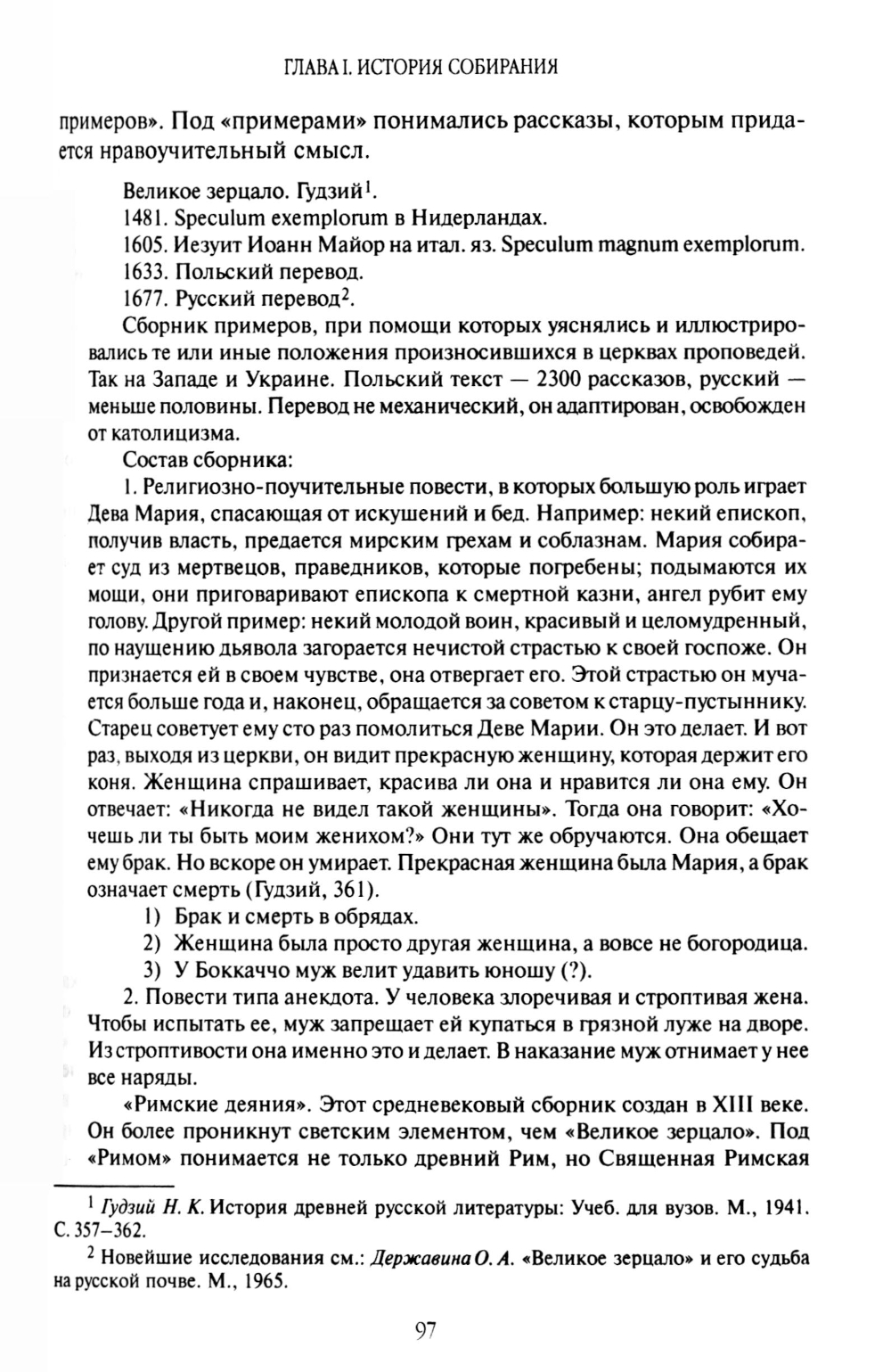 ГЛАВА I. ИСТОРИЯ СОБИРАНИЯ

примеров». Под «примерами» понимались рассказы, которым придается нравоучительный смысл.

Великое зерцало. Гудзий$^1$.

1481. Speculum exemplorum в Нидерландах.

1605. Иезуит Иоанн Майор на итал. яз. Speculum magnum exemplorum.

1633. Польский перевод.

1677. Русский перевод$^2$.

Сборник примеров, при помощи которых уяснялись и иллюстрировались те или иные положения произносившихся в церквах проповедей. Так на Западе и Украине. Польский текст — 2300 рассказов, русский — меньше половины. Перевод не механический, он адаптирован, освобожден от католицизма.

Состав сборника:

1. Религиозно-поучительные повести, в которых большую роль играет Дева Мария, спасающая от искушений и бед. Например: некий епископ, получив власть, предается мирским грехам и соблазнам. Мария собирает суд из мертвецов, праведников, которые погребены; подымаются их мощи, они приговаривают епископа к смертной казни, ангел рубит ему голову. Другой пример: некий молодой воин, красивый и целомудренный, по наущению дьявола загорается нечистой страстью к своей госпоже. Он признается ей в своем чувстве, она отвергает его. Этой страстью он мучается больше года и, наконец, обращается за советом к старцу-пустыннику. Старец советует ему сто раз помолиться Деве Марии. Он это делает. И вот раз, выходя из церкви, он видит прекрасную женщину, которая держит его коня. Женщина спрашивает, красива ли она и нравится ли она ему. Он отвечает: «Никогда не видел такой женщины». Тогда она говорит: «Хочешь ли ты быть моим женихом?» Они тут же обручаются. Она обещает ему брак. Но вскоре он умирает. Прекрасная женщина была Мария, а брак означает смерть (Гудзий, 361).

1) Брак и смерть в обрядах.

2) Женщина была просто другая женщина, а вовсе не богородица.

3) У Боккаччо муж велит удавить юношу (?).

2. Повести типа анекдота. У человека злоречивая и строптивая жена. Чтобы испытать ее, муж запрещает ей купаться в грязной луже на дворе. Из строптивости она именно это и делает. В наказание муж отнимает у нее все наряды.

«Римские деяния». Этот средневековый сборник создан в XIII веке. Он более проникнут светским элементом, чем «Великое зерцало». Под «Римом» понимается не только древний Рим, но Священная Римская

$^1$ Гудзий Н. К. История древней русской литературы: Учеб. для вузов. М., 1941. С. 357–362.

$^2$ Новейшие исследования см.: Державина О. А. «Великое зерцало» и его судьба на русской почве. М., 1965.

97